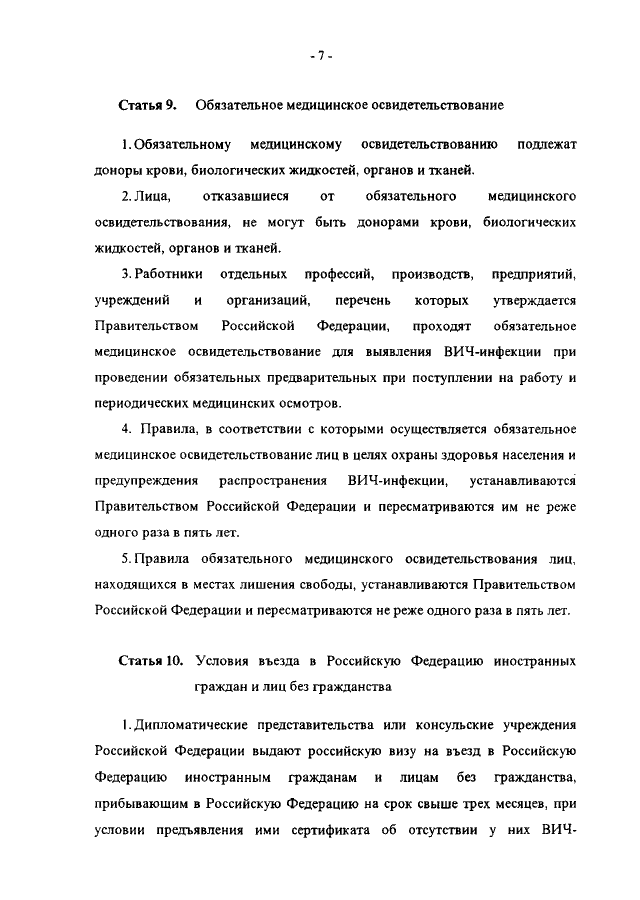 - 7 -

Статья 9. Обязательное медицинское освидетельствование

1. Обязательному медицинскому освидетельствованию подлежат доноры крови, биологических жидкостей, органов и тканей.

2. Лица, отказавшиеся от обязательного медицинского освидетельствования, не могут быть донорами крови, биологических жидкостей, органов и тканей.

3. Работники отдельных профессий, производств, предприятий, учреждений и организаций, перечень которых утверждается Правительством Российской Федерации, проходят обязательное медицинское освидетельствование для выявления ВИЧ-инфекции при проведении обязательных предварительных при поступлении на работу и периодических медицинских осмотров.

4. Правила, в соответствии с которыми осуществляется обязательное медицинское освидетельствование лиц в целях охраны здоровья населения и предупреждения распространения ВИЧ-инфекции, устанавливаются Правительством Российской Федерации и пересматриваются им не реже одного раза в пять лет.

5. Правила обязательного медицинского освидетельствования лиц, находящихся в местах лишения свободы, устанавливаются Правительством Российской Федерации и пересматриваются не реже одного раза в пять лет.

Статья 10. Условия въезда в Российскую Федерацию иностранных граждан и лиц без гражданства

1. Дипломатические представительства или консульские учреждения Российской Федерации выдают российскую визу на въезд в Российскую Федерацию иностранным гражданам и лицам без гражданства, прибывающим в Российскую Федерацию на срок свыше трех месяцев, при условии предъявления ими сертификата об отсутствии у них ВИЧ-